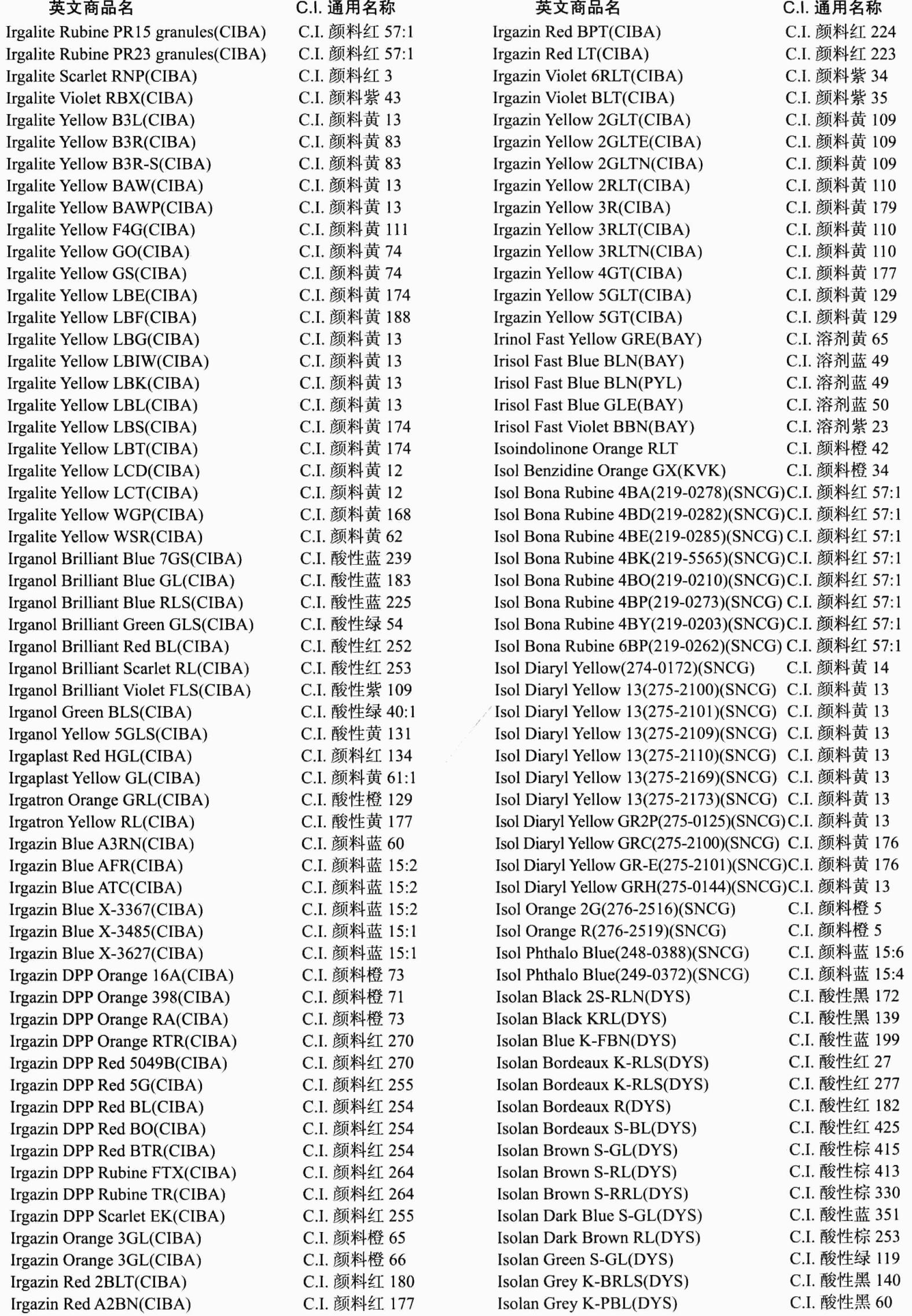 | 英文商品名 | C.I. 通用名称 |
|---|---|
| Irgalite Rubine PR15 granules(CIBA) | C.I. 颜料红 57:1 |
| Irgalite Rubine PR23 granules(CIBA) | C.I. 颜料红 57:1 |
| Irgalite Scarlet RNP(CIBA) | C.I. 颜料红 3 |
| Irgalite Violet RBX(CIBA) | C.I. 颜料紫 43 |
| Irgalite Yellow B3L(CIBA) | C.I. 颜料黄 13 |
| Irgalite Yellow B3R(CIBA) | C.I. 颜料黄 83 |
| Irgalite Yellow B3R-S(CIBA) | C.I. 颜料黄 83 |
| Irgalite Yellow BAW(CIBA) | C.I. 颜料黄 13 |
| Irgalite Yellow BAWP(CIBA) | C.I. 颜料黄 13 |
| Irgalite Yellow F4G(CIBA) | C.I. 颜料黄 111 |
| Irgalite Yellow GO(CIBA) | C.I. 颜料黄 74 |
| Irgalite Yellow GS(CIBA) | C.I. 颜料黄 74 |
| Irgalite Yellow LBE(CIBA) | C.I. 颜料黄 174 |
| Irgalite Yellow LBF(CIBA) | C.I. 颜料黄 188 |
| Irgalite Yellow LBG(CIBA) | C.I. 颜料黄 13 |
| Irgalite Yellow LBIW(CIBA) | C.I. 颜料黄 13 |
| Irgalite Yellow LBK(CIBA) | C.I. 颜料黄 13 |
| Irgalite Yellow LBL(CIBA) | C.I. 颜料黄 13 |
| Irgalite Yellow LBS(CIBA) | C.I. 颜料黄 174 |
| Irgalite Yellow LBT(CIBA) | C.I. 颜料黄 174 |
| Irgalite Yellow LCD(CIBA) | C.I. 颜料黄 12 |
| Irgalite Yellow LCT(CIBA) | C.I. 颜料黄 12 |
| Irgalite Yellow WGP(CIBA) | C.I. 颜料黄 168 |
| Irgalite Yellow WSR(CIBA) | C.I. 颜料黄 62 |
| Irganol Brilliant Blue 7GS(CIBA) | C.I. 酸性蓝 239 |
| Irganol Brilliant Blue GL(CIBA) | C.I. 酸性蓝 183 |
| Irganol Brilliant Blue RLS(CIBA) | C.I. 酸性蓝 225 |
| Irganol Brilliant Green GLS(CIBA) | C.I. 酸性绿 54 |
| Irganol Brilliant Red BL(CIBA) | C.I. 酸性红 252 |
| Irganol Brilliant Scarlet RL(CIBA) | C.I. 酸性红 253 |
| Irganol Brilliant Violet FLS(CIBA) | C.I. 酸性紫 109 |
| Irganol Green BLS(CIBA) | C.I. 酸性绿 40:1 |
| Irganol Yellow 5GLS(CIBA) | C.I. 酸性黄 131 |
| Irgaplast Red HGL(CIBA) | C.I. 颜料红 134 |
| Irgaplast Yellow GL(CIBA) | C.I. 颜料黄 61:1 |
| Irgatron Orange GRL(CIBA) | C.I. 酸性橙 129 |
| Irgatron Yellow RL(CIBA) | C.I. 酸性黄 177 |
| Irgazin Blue A3RN(CIBA) | C.I. 颜料蓝 60 |
| Irgazin Blue AFR(CIBA) | C.I. 颜料蓝 15:2 |
| Irgazin Blue ATC(CIBA) | C.I. 颜料蓝 15:2 |
| Irgazin Blue X-3367(CIBA) | C.I. 颜料蓝 15:2 |
| Irgazin Blue X-3485(CIBA) | C.I. 颜料蓝 15:1 |
| Irgazin Blue X-3627(CIBA) | C.I. 颜料蓝 15:1 |
| Irgazin DPP Orange 16A(CIBA) | C.I. 颜料橙 73 |
| Irgazin DPP Orange 398(CIBA) | C.I. 颜料橙 71 |
| Irgazin DPP Orange RA(CIBA) | C.I. 颜料橙 73 |
| Irgazin DPP Orange RTR(CIBA) | C.I. 颜料红 270 |
| Irgazin DPP Red 5049B(CIBA) | C.I. 颜料红 270 |
| Irgazin DPP Red 5G(CIBA) | C.I. 颜料红 255 |
| Irgazin DPP Red BL(CIBA) | C.I. 颜料红 254 |
| Irgazin DPP Red BO(CIBA) | C.I. 颜料红 254 |
| Irgazin DPP Red BTR(CIBA) | C.I. 颜料红 254 |
| Irgazin DPP Rubine FTX(CIBA) | C.I. 颜料红 264 |
| Irgazin DPP Rubine TR(CIBA) | C.I. 颜料红 264 |
| Irgazin DPP Scarlet EK(CIBA) | C.I. 颜料红 255 |
| Irgazin Orange 3GL(CIBA) | C.I. 颜料橙 65 |
| Irgazin Orange 3GL(CIBA) | C.I. 颜料橙 66 |
| Irgazin Red 2BLT(CIBA) | C.I. 颜料红 180 |
| Irgazin Red A2BN(CIBA) | C.I. 颜料红 177 |

| 英文商品名 | C.I. 通用名称 |
|---|---|
| Irgazin Red BPT(CIBA) | C.I. 颜料红 224 |
| Irgazin Red LT(CIBA) | C.I. 颜料红 223 |
| Irgazin Violet 6RLT(CIBA) | C.I. 颜料紫 34 |
| Irgazin Violet BLT(CIBA) | C.I. 颜料紫 35 |
| Irgazin Yellow 2GLT(CIBA) | C.I. 颜料黄 109 |
| Irgazin Yellow 2GLTE(CIBA) | C.I. 颜料黄 109 |
| Irgazin Yellow 2GLTN(CIBA) | C.I. 颜料黄 109 |
| Irgazin Yellow 2RLT(CIBA) | C.I. 颜料黄 110 |
| Irgazin Yellow 3R(CIBA) | C.I. 颜料黄 179 |
| Irgazin Yellow 3RLT(CIBA) | C.I. 颜料黄 110 |
| Irgazin Yellow 3RLTN(CIBA) | C.I. 颜料黄 110 |
| Irgazin Yellow 4GT(CIBA) | C.I. 颜料黄 177 |
| Irgazin Yellow 5GLT(CIBA) | C.I. 颜料黄 129 |
| Irgazin Yellow 5GT(CIBA) | C.I. 颜料黄 129 |
| Irinol Fast Yellow GRE(BAY) | C.I. 溶剂黄 65 |
| Irisol Fast Blue BLN(BAY) | C.I. 溶剂蓝 49 |
| Irisol Fast Blue BLN(PYL) | C.I. 溶剂蓝 49 |
| Irisol Fast Blue GLE(BAY) | C.I. 溶剂蓝 50 |
| Irisol Fast Violet BBN(BAY) | C.I. 溶剂紫 23 |
| Isoindolinone Orange RLT | C.I. 颜料橙 42 |
| Isol Benzidine Orange GX(KVK) | C.I. 颜料橙 34 |
| Isol Bona Rubine 4BA(219-0278)(SNCG) | C.I. 颜料红 57:1 |
| Isol Bona Rubine 4BD(219-0282)(SNCG) | C.I. 颜料红 57:1 |
| Isol Bona Rubine 4BE(219-0285)(SNCG) | C.I. 颜料红 57:1 |
| Isol Bona Rubine 4BK(219-5565)(SNCG) | C.I. 颜料红 57:1 |
| Isol Bona Rubine 4BO(219-0210)(SNCG) | C.I. 颜料红 57:1 |
| Isol Bona Rubine 4BP(219-0273)(SNCG) | C.I. 颜料红 57:1 |
| Isol Bona Rubine 4BY(219-0203)(SNCG) | C.I. 颜料红 57:1 |
| Isol Bona Rubine 6BP(219-0262)(SNCG) | C.I. 颜料红 57:1 |
| Isol Diaryl Yellow(274-0172)(SNCG) | C.I. 颜料黄 14 |
| Isol Diaryl Yellow 13(275-2100)(SNCG) | C.I. 颜料黄 13 |
| Isol Diaryl Yellow 13(275-2101)(SNCG) | C.I. 颜料黄 13 |
| Isol Diaryl Yellow 13(275-2109)(SNCG) | C.I. 颜料黄 13 |
| Isol Diaryl Yellow 13(275-2110)(SNCG) | C.I. 颜料黄 13 |
| Isol Diaryl Yellow 13(275-2169)(SNCG) | C.I. 颜料黄 13 |
| Isol Diaryl Yellow 13(275-2173)(SNCG) | C.I. 颜料黄 13 |
| Isol Diaryl Yellow GR2P(275-0125)(SNCG) | C.I. 颜料黄 13 |
| Isol Diaryl Yellow GRC(275-2100)(SNCG) | C.I. 颜料黄 176 |
| Isol Diaryl Yellow GR-E(275-2101)(SNCG) | C.I. 颜料黄 176 |
| Isol Diaryl Yellow GRH(275-0144)(SNCG) | C.I. 颜料黄 13 |
| Isol Orange 2G(276-2516)(SNCG) | C.I. 颜料橙 5 |
| Isol Orange R(276-2519)(SNCG) | C.I. 颜料橙 5 |
| Isol Phthalo Blue(248-0388)(SNCG) | C.I. 颜料蓝 15:6 |
| Isol Phthalo Blue(249-0372)(SNCG) | C.I. 颜料蓝 15:4 |
| Isolan Black 2S-RLN(DYS) | C.I. 酸性黑 172 |
| Isolan Black KRL(DYS) | C.I. 酸性黑 139 |
| Isolan Blue K-FBN(DYS) | C.I. 酸性蓝 199 |
| Isolan Bordeaux K-RLS(DYS) | C.I. 酸性红 27 |
| Isolan Bordeaux K-RLS(DYS) | C.I. 酸性红 277 |
| Isolan Bordeaux R(DYS) | C.I. 酸性红 182 |
| Isolan Bordeaux S-BL(DYS) | C.I. 酸性红 425 |
| Isolan Brown S-GL(DYS) | C.I. 酸性棕 415 |
| Isolan Brown S-RL(DYS) | C.I. 酸性棕 413 |
| Isolan Brown S-RRL(DYS) | C.I. 酸性棕 330 |
| Isolan Dark Blue S-GL(DYS) | C.I. 酸性蓝 351 |
| Isolan Dark Brown RL(DYS) | C.I. 酸性棕 253 |
| Isolan Green S-GL(DYS) | C.I. 酸性绿 119 |
| Isolan Grey K-BRLS(DYS) | C.I. 酸性黑 140 |
| Isolan Grey K-PBL(DYS) | C.I. 酸性黑 60 |